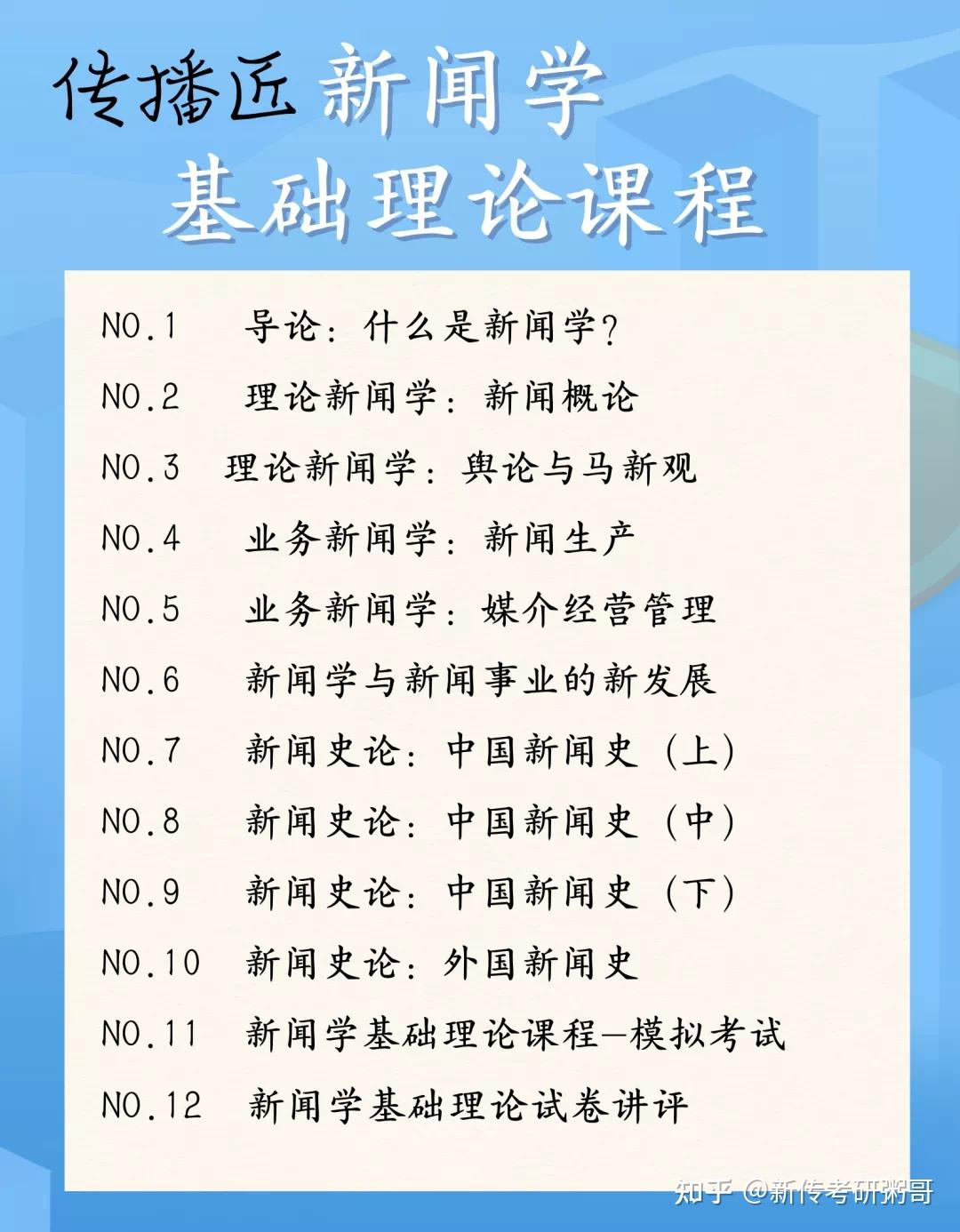 传播匠 新闻学
基础理论课程

NO.1 导论：什么是新闻学？

NO.2 理论新闻学：新闻概论

NO.3 理论新闻学：舆论与马新观

NO.4 业务新闻学：新闻生产

NO.5 业务新闻学：媒介经营管理

NO.6 新闻学与新闻事业的新发展

NO.7 新闻史论：中国新闻史（上）

NO.8 新闻史论：中国新闻史（中）

NO.9 新闻史论：中国新闻史（下）

NO.10 新闻史论：外国新闻史

NO.11 新闻学基础理论课程—模拟考试

NO.12 新闻学基础理论试卷讲评

知乎 @新传考研粥哥